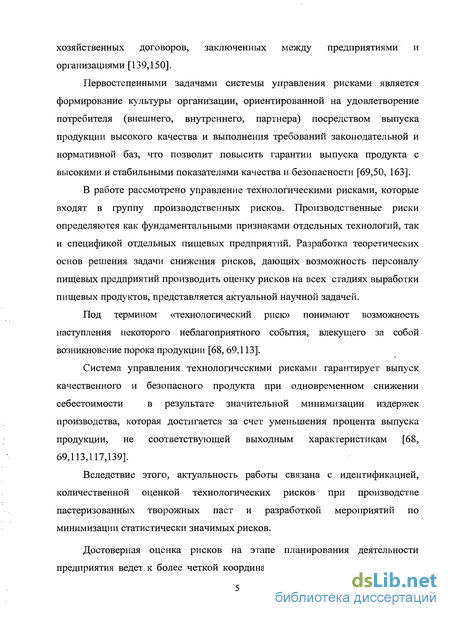 хозяйственных договоров, заключенных между предприятиями и организациями [139,150].

Первостепенными задачами системы управления рисками является формирование культуры организации, ориентированной на удовлетворение потребителя (внешнего, внутреннего, партнера) посредством выпуска продукции высокого качества и выполнения требований законодательной и нормативной баз, что позволит повысить гарантии выпуска продукта с высокими и стабильными показателями качества и безопасности [69,50, 163].

В работе рассмотрено управление технологическими рисками, которые входят в группу производственных рисков. Производственные риски определяются как фундаментальными признаками отдельных технологий, так и спецификой отдельных пищевых предприятий. Разработка теоретических основ решения задачи снижения рисков, дающих возможность персоналу пищевых предприятий производить оценку рисков на всех стадиях выработки пищевых продуктов, представляется актуальной научной задачей.

Под термином «технологический риск» понимают возможность наступления некоторого неблагоприятного события, влекущего за собой возникновение порока продукции [68, 69,113].

Система управления технологическими рисками гарантирует выпуск качественного и безопасного продукта при одновременном снижении себестоимости в результате значительной минимизации издержек производства, которая достигается за счет уменьшения процента выпуска продукции, не соответствующей выходным характеристикам [68, 69,113,117,139].

Вследствие этого, актуальность работы связана с идентификацией, количественной оценкой технологических рисков при производстве пастеризованных творожных паст и разработкой мероприятий по минимизации статистически значимых рисков.

Достоверная оценка рисков на этапе планирования деятельности предприятия ведет к более четкой координа

5

dsLib.net
библиотека диссертаций